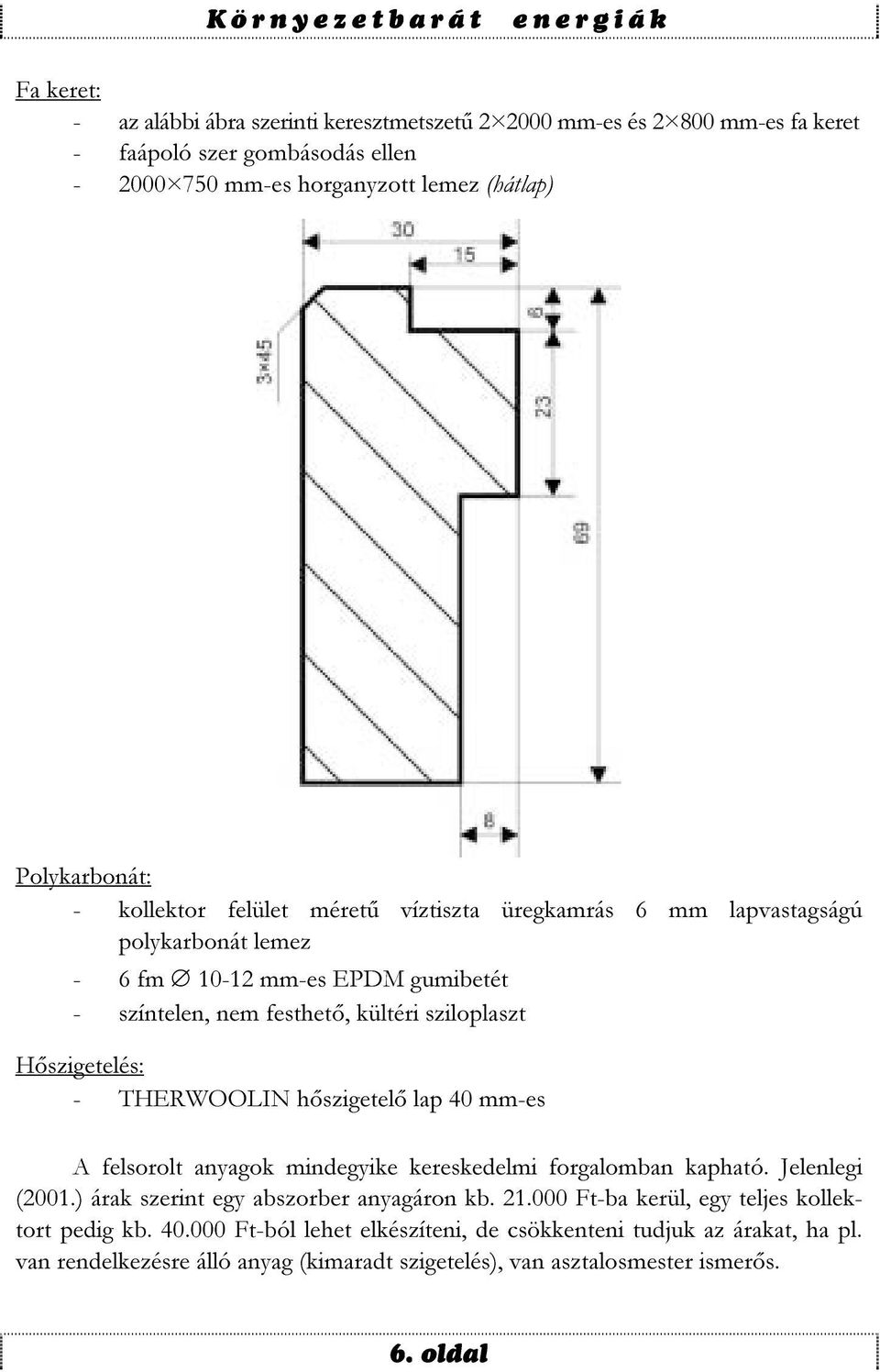 Környezetbarát energiák

Fa keret:

- az alábbi ábra szerinti keresztmetszetű 2×2000 mm-es és 2×800 mm-es fa keret
- faápoló szer gombásodás ellen
- 2000×750 mm-es horganyzott lemez (hátlap)

30
15
3x45
6
23
69
8

Polykarbonát:

- kollektor felület méretű víztiszta üregkamrás 6 mm lapvastagságú polykarbonát lemez
- 6 fm ∅ 10-12 mm-es EPDM gumibetét
- színtelen, nem festhető, kültéri sziloplaszt

Hőszigetelés:

- THERWOOLIN hőszigetelő lap 40 mm-es

A felsorolt anyagok mindegyike kereskedelmi forgalomban kapható. Jelenlegi (2001.) árak szerint egy abszorber anyagáron kb. 21.000 Ft-ba kerül, egy teljes kollektort pedig kb. 40.000 Ft-ból lehet elkészíteni, de csökkenteni tudjuk az árakat, ha pl. van rendelkezésre álló anyag (kimaradt szigetelés), van asztalosmester ismerős.

6. oldal